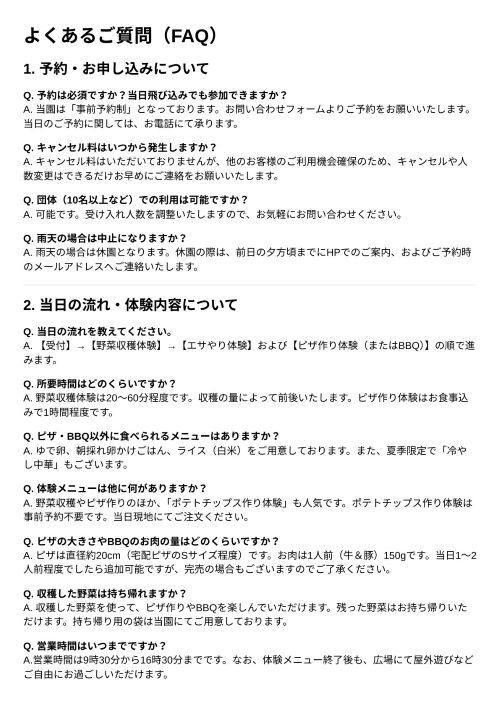 よくあるご質問（FAQ）

1. 予約・お申し込みについて

Q. 予約は必須ですか？当日飛び込みでも参加できますか？
A. 当園は「事前予約制」となっております。お問い合わせフォームよりご予約をお願いいたします。当日のご予約に関しては、お電話にて承ります。

Q. キャンセル料はいつから発生しますか？
A. キャンセル料はいただいておりませんが、他のお客様のご利用機会確保のため、キャンセルや人数変更はできるだけお早めにご連絡をお願いいたします。

Q. 団体（10名以上など）での利用は可能ですか？
A. 可能です。受け入れ人数を調整いたしますので、お気軽にお問い合わせください。

Q. 雨天の場合は中止になりますか？
A. 雨天の場合は休園となります。休園の際は、前日の夕方頃までにHPでのご案内、およびご予約時のメールアドレスへご連絡いたします。

2. 当日の流れ・体験内容について

Q. 当日の流れを教えてください。
A. 【受付】→【野菜収穫体験】→【エサやり体験】および【ピザ作り体験（またはBBQ）】の順で進みます。

Q. 所要時間はどのくらいですか？
A. 野菜収穫体験は20〜60分程度です。収穫の量によって前後いたします。ピザ作り体験はお食事込みで1時間程度です。

Q. ピザ・BBQ以外に食べられるメニューはありますか？
A. ゆで卵、朝採れ卵かけごはん、ライス（白米）をご用意しております。また、夏季限定で「冷やし中華」もございます。

Q. 体験メニューは他に何がありますか？
A. 野菜収穫やピザ作りのほか、「ポテトチップス作り体験」も人気です。ポテトチップス作り体験は事前予約不要です。当日現地にてご注文ください。

Q. ピザの大きさやBBQのお肉の量はどのくらいですか？
A. ピザは直径約20cm（宅配ピザのSサイズ程度）です。お肉は1人前（牛＆豚）150gです。当日1〜2人前程度でしたら追加可能ですが、完売の場合もございますのでご了承ください。

Q. 収穫した野菜は持ち帰れますか？
A. 収穫した野菜を使って、ピザ作りやBBQを楽しんでいただけます。残った野菜はお持ち帰りいただけます。持ち帰り用の袋は当園にてご用意しております。

Q. 営業時間はいつまでですか？
A.営業時間は9時30分から16時30分までです。なお、体験メニュー終了後も、広場にて屋外遊びなどご自由にお過ごしいただけます。